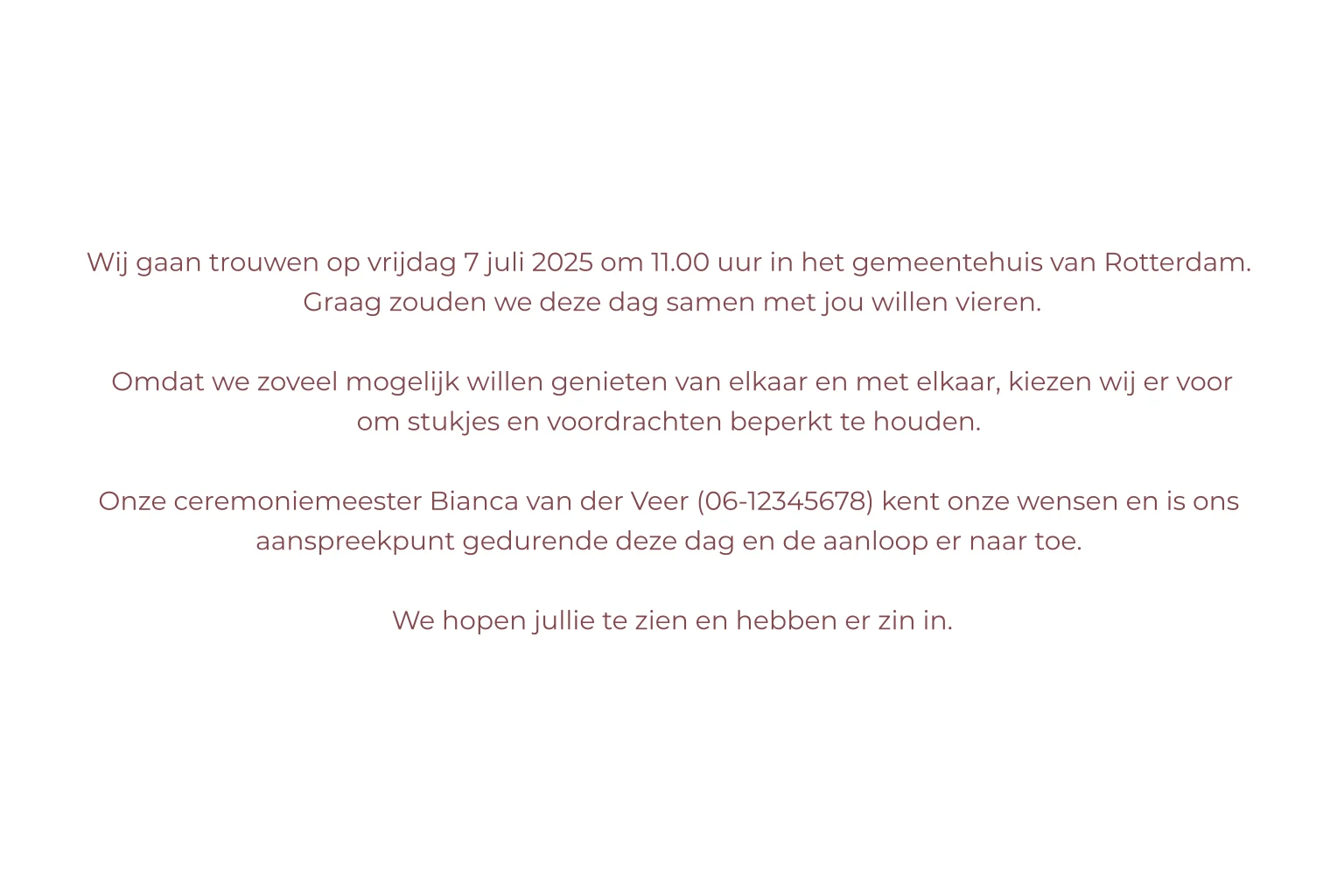 Wij gaan trouwen op vrijdag 7 juli 2025 om 11.00 uur in het gemeentehuis van Rotterdam. Graag zouden we deze dag samen met jou willen vieren.

Omdat we zoveel mogelijk willen genieten van elkaar en met elkaar, kiezen wij er voor om stukjes en voordrachten beperkt te houden.

Onze ceremoniemeester Bianca van der Veer (06-12345678) kent onze wensen en is ons aanspreekpunt gedurende deze dag en de aanloop er naar toe.

We hopen jullie te zien en hebben er zin in.